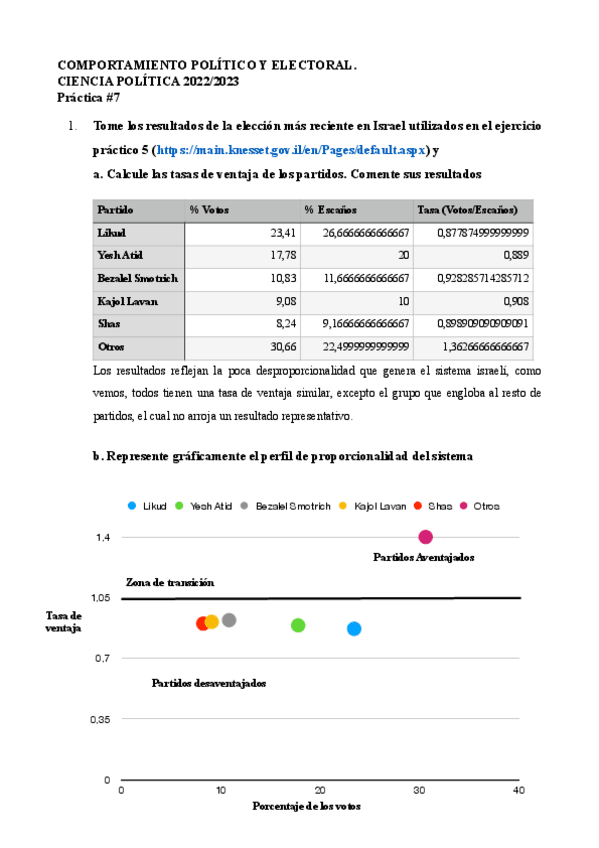 COMPORTAMIENTO POLÍTICO Y ELECTORAL.
CIENCIA POLÍTICA 2022/2023
Práctica #7

1. Tome los resultados de la elección más reciente en Israel utilizados en el ejercicio práctico 5 (https://main.knesset.gov.il/en/Pages/default.aspx) y

a. Calcule las tasas de ventaja de los partidos. Comente sus resultados

| Partido | % Votos | % Escaños | Tasa (Votos/Escaños) |
|---|---|---|---|
| Likud | 23,41 | 26,6666666666667 | 0,877874999999999 |
| Yesh Atid | 17,78 | 20 | 0,889 |
| Bezalel Smotrich | 10,83 | 11,6666666666667 | 0,928285714285712 |
| Kajol Lavan | 9,08 | 10 | 0,908 |
| Shas | 8,24 | 9,16666666666667 | 0,898909090909091 |
| Otros | 30,66 | 22,4999999999999 | 1,36266666666667 |

Los resultados reflejan la poca desproporcionalidad que genera el sistema israelí, como vemos, todos tienen una tasa de ventaja similar, excepto el grupo que engloba al resto de partidos, el cual no arroja un resultado representativo.

b. Represente gráficamente el perfil de proporcionalidad del sistema

Likud Yesh Atid Bezalel Smotrich Kajol Lavan Shas Otros

1,4
Partidos Aventajados
Zona de transición
1,05
Tasa de ventaja
0,7
Partidos desaventajados
0,35
0
0 10 20 30 40
Porcentaje de los votos